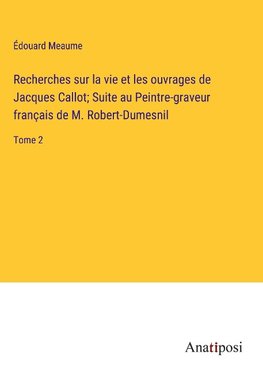 Édouard Meaume

Recherches sur la vie et les ouvrages de Jacques Callot; Suite au Peintre-graveur français de M. Robert-Dumesnil

Tome 2

Anatiposi